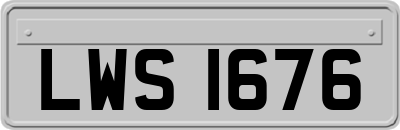 LWS 1676